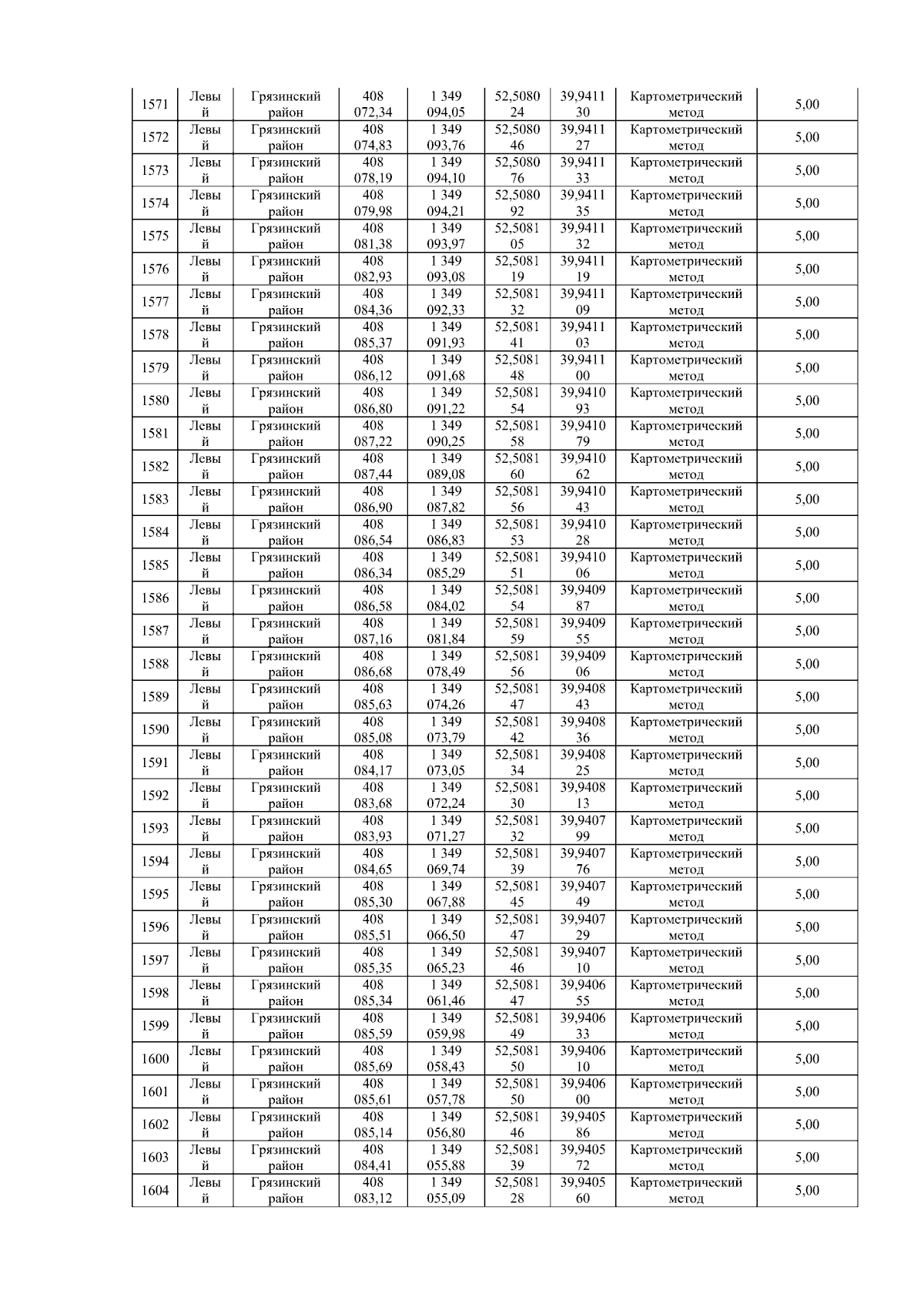 | 1571 | Левый | Грязинский район | 408 072,34 | 1 349 094,05 | 52,508024 | 39,941130 | Картометрический метод | 5,00 |
|---|---|---|---|---|---|---|---|---|
| 1572 | Левый | Грязинский район | 408 074,83 | 1 349 093,76 | 52,508046 | 39,941127 | Картометрический метод | 5,00 |
| 1573 | Левый | Грязинский район | 408 078,19 | 1 349 094,10 | 52,508076 | 39,941133 | Картометрический метод | 5,00 |
| 1574 | Левый | Грязинский район | 408 079,98 | 1 349 094,21 | 52,508092 | 39,941135 | Картометрический метод | 5,00 |
| 1575 | Левый | Грязинский район | 408 081,38 | 1 349 093,97 | 52,508105 | 39,941132 | Картометрический метод | 5,00 |
| 1576 | Левый | Грязинский район | 408 082,93 | 1 349 093,08 | 52,508119 | 39,941119 | Картометрический метод | 5,00 |
| 1577 | Левый | Грязинский район | 408 084,36 | 1 349 092,33 | 52,508132 | 39,941109 | Картометрический метод | 5,00 |
| 1578 | Левый | Грязинский район | 408 085,37 | 1 349 091,93 | 52,508141 | 39,941103 | Картометрический метод | 5,00 |
| 1579 | Левый | Грязинский район | 408 086,12 | 1 349 091,68 | 52,508148 | 39,941100 | Картометрический метод | 5,00 |
| 1580 | Левый | Грязинский район | 408 086,80 | 1 349 091,22 | 52,508154 | 39,941093 | Картометрический метод | 5,00 |
| 1581 | Левый | Грязинский район | 408 087,22 | 1 349 090,25 | 52,508158 | 39,941079 | Картометрический метод | 5,00 |
| 1582 | Левый | Грязинский район | 408 087,44 | 1 349 089,08 | 52,508160 | 39,941062 | Картометрический метод | 5,00 |
| 1583 | Левый | Грязинский район | 408 086,90 | 1 349 087,82 | 52,508156 | 39,941043 | Картометрический метод | 5,00 |
| 1584 | Левый | Грязинский район | 408 086,54 | 1 349 086,83 | 52,508153 | 39,941028 | Картометрический метод | 5,00 |
| 1585 | Левый | Грязинский район | 408 086,34 | 1 349 085,29 | 52,508151 | 39,941006 | Картометрический метод | 5,00 |
| 1586 | Левый | Грязинский район | 408 086,58 | 1 349 084,02 | 52,508154 | 39,940987 | Картометрический метод | 5,00 |
| 1587 | Левый | Грязинский район | 408 087,16 | 1 349 081,84 | 52,508159 | 39,940955 | Картометрический метод | 5,00 |
| 1588 | Левый | Грязинский район | 408 086,68 | 1 349 078,49 | 52,508156 | 39,940906 | Картометрический метод | 5,00 |
| 1589 | Левый | Грязинский район | 408 085,63 | 1 349 074,26 | 52,508147 | 39,940843 | Картометрический метод | 5,00 |
| 1590 | Левый | Грязинский район | 408 085,08 | 1 349 073,79 | 52,508142 | 39,940836 | Картометрический метод | 5,00 |
| 1591 | Левый | Грязинский район | 408 084,17 | 1 349 073,05 | 52,508134 | 39,940825 | Картометрический метод | 5,00 |
| 1592 | Левый | Грязинский район | 408 083,68 | 1 349 072,24 | 52,508130 | 39,940813 | Картометрический метод | 5,00 |
| 1593 | Левый | Грязинский район | 408 083,93 | 1 349 071,27 | 52,508132 | 39,940799 | Картометрический метод | 5,00 |
| 1594 | Левый | Грязинский район | 408 084,65 | 1 349 069,74 | 52,508139 | 39,940776 | Картометрический метод | 5,00 |
| 1595 | Левый | Грязинский район | 408 085,30 | 1 349 067,88 | 52,508145 | 39,940749 | Картометрический метод | 5,00 |
| 1596 | Левый | Грязинский район | 408 085,51 | 1 349 066,50 | 52,508147 | 39,940729 | Картометрический метод | 5,00 |
| 1597 | Левый | Грязинский район | 408 085,35 | 1 349 065,23 | 52,508146 | 39,940710 | Картометрический метод | 5,00 |
| 1598 | Левый | Грязинский район | 408 085,34 | 1 349 061,46 | 52,508147 | 39,940655 | Картометрический метод | 5,00 |
| 1599 | Левый | Грязинский район | 408 085,59 | 1 349 059,98 | 52,508149 | 39,940633 | Картометрический метод | 5,00 |
| 1600 | Левый | Грязинский район | 408 085,69 | 1 349 058,43 | 52,508150 | 39,940610 | Картометрический метод | 5,00 |
| 1601 | Левый | Грязинский район | 408 085,61 | 1 349 057,78 | 52,508150 | 39,940600 | Картометрический метод | 5,00 |
| 1602 | Левый | Грязинский район | 408 085,14 | 1 349 056,80 | 52,508146 | 39,940586 | Картометрический метод | 5,00 |
| 1603 | Левый | Грязинский район | 408 084,41 | 1 349 055,88 | 52,508139 | 39,940572 | Картометрический метод | 5,00 |
| 1604 | Левый | Грязинский район | 408 083,12 | 1 349 055,09 | 52,508128 | 39,940560 | Картометрический метод | 5,00 |